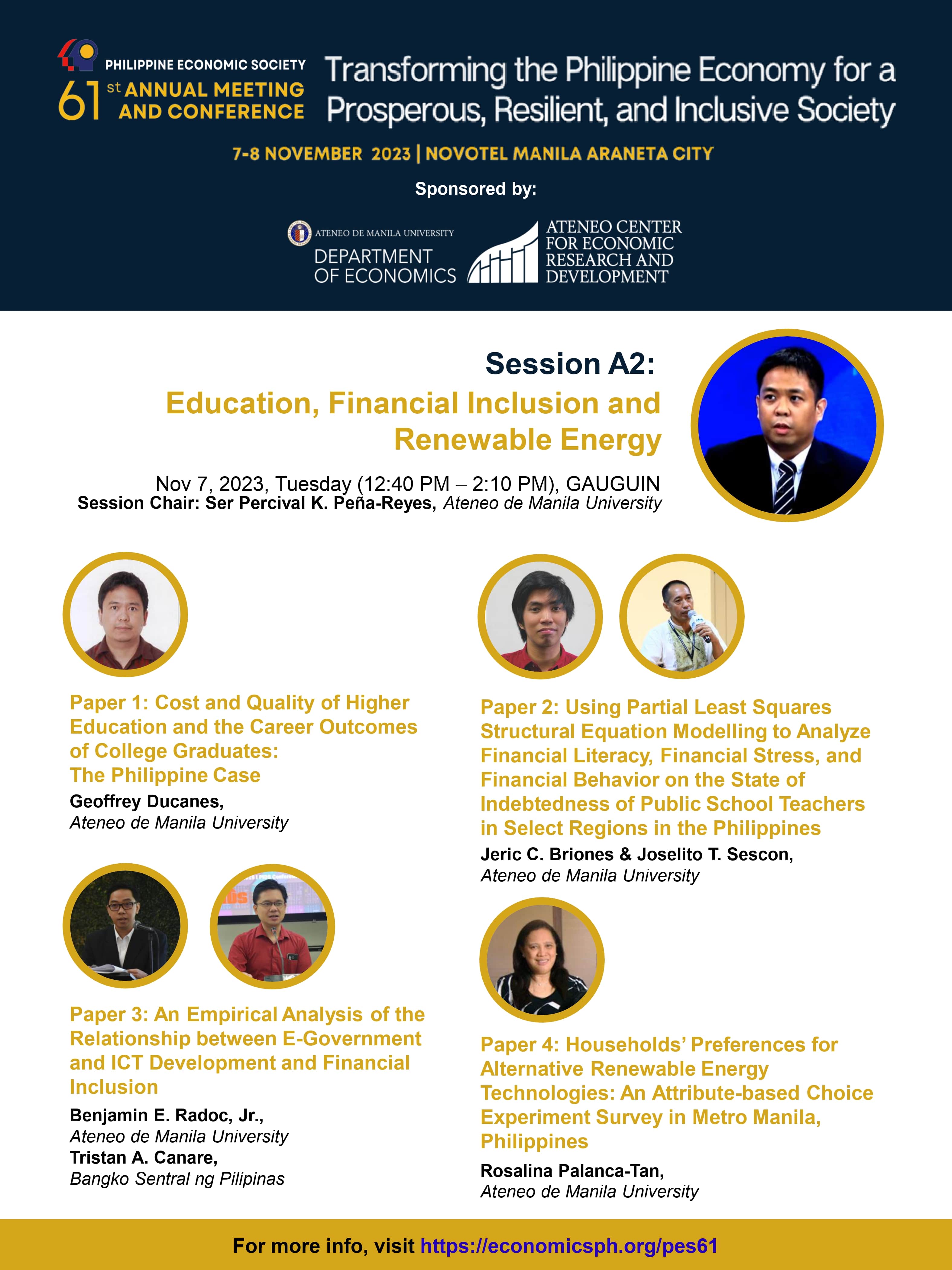 PHILIPPINE ECONOMIC SOCIETY
61st ANNUAL MEETING AND CONFERENCE

Transforming the Philippine Economy for a Prosperous, Resilient, and Inclusive Society

7-8 NOVEMBER 2023 | NOVOTEL MANILA ARANETA CITY

Sponsored by:

ATENEO DE MANILA UNIVERSITY
DEPARTMENT OF ECONOMICS

ATENEO CENTER FOR ECONOMIC RESEARCH AND DEVELOPMENT

Session A2:
Education, Financial Inclusion and Renewable Energy

Nov 7, 2023, Tuesday (12:40 PM – 2:10 PM), GAUGUIN
Session Chair: Ser Percival K. Peña-Reyes, Ateneo de Manila University

Paper 1: Cost and Quality of Higher Education and the Career Outcomes of College Graduates: The Philippine Case
Geoffrey Ducanes,
Ateneo de Manila University

Paper 3: An Empirical Analysis of the Relationship between E-Government and ICT Development and Financial Inclusion
Benjamin E. Radoc, Jr.,
Ateneo de Manila University
Tristan A. Canare,
Bangko Sentral ng Pilipinas

Paper 2: Using Partial Least Squares Structural Equation Modelling to Analyze Financial Literacy, Financial Stress, and Financial Behavior on the State of Indebtedness of Public School Teachers in Select Regions in the Philippines
Jeric C. Briones & Joselito T. Sescon,
Ateneo de Manila University

Paper 4: Households' Preferences for Alternative Renewable Energy Technologies: An Attribute-based Choice Experiment Survey in Metro Manila, Philippines
Rosalina Palanca-Tan,
Ateneo de Manila University

For more info, visit https://economicsph.org/pes61